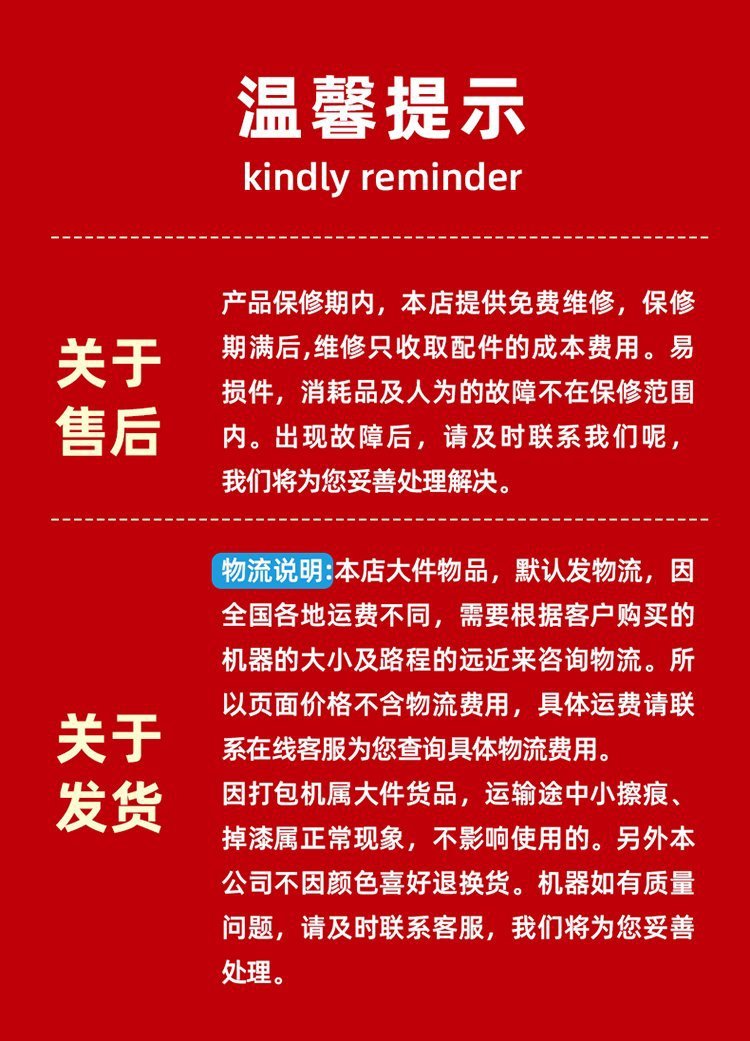 温馨提示
kindly reminder

关于
售后

产品保修期内，本店提供免费维修，保修期满后,维修只收取配件的成本费用。易损件，消耗品及人为的故障不在保修范围内。出现故障后，请及时联系我们呢，我们将为您妥善处理解决。

关于
发货

物流说明:本店大件物品，默认发物流，因全国各地运费不同，需要根据客户购买的机器的大小及路程的远近来咨询物流。所以页面价格不含物流费用，具体运费请联系在线客服为您查询具体物流费用。

因打包机属大件货品，运输途中小擦痕、掉漆属正常现象，不影响使用的。另外本公司不因颜色喜好退换货。机器如有质量问题，请及时联系客服，我们将为您妥善处理。